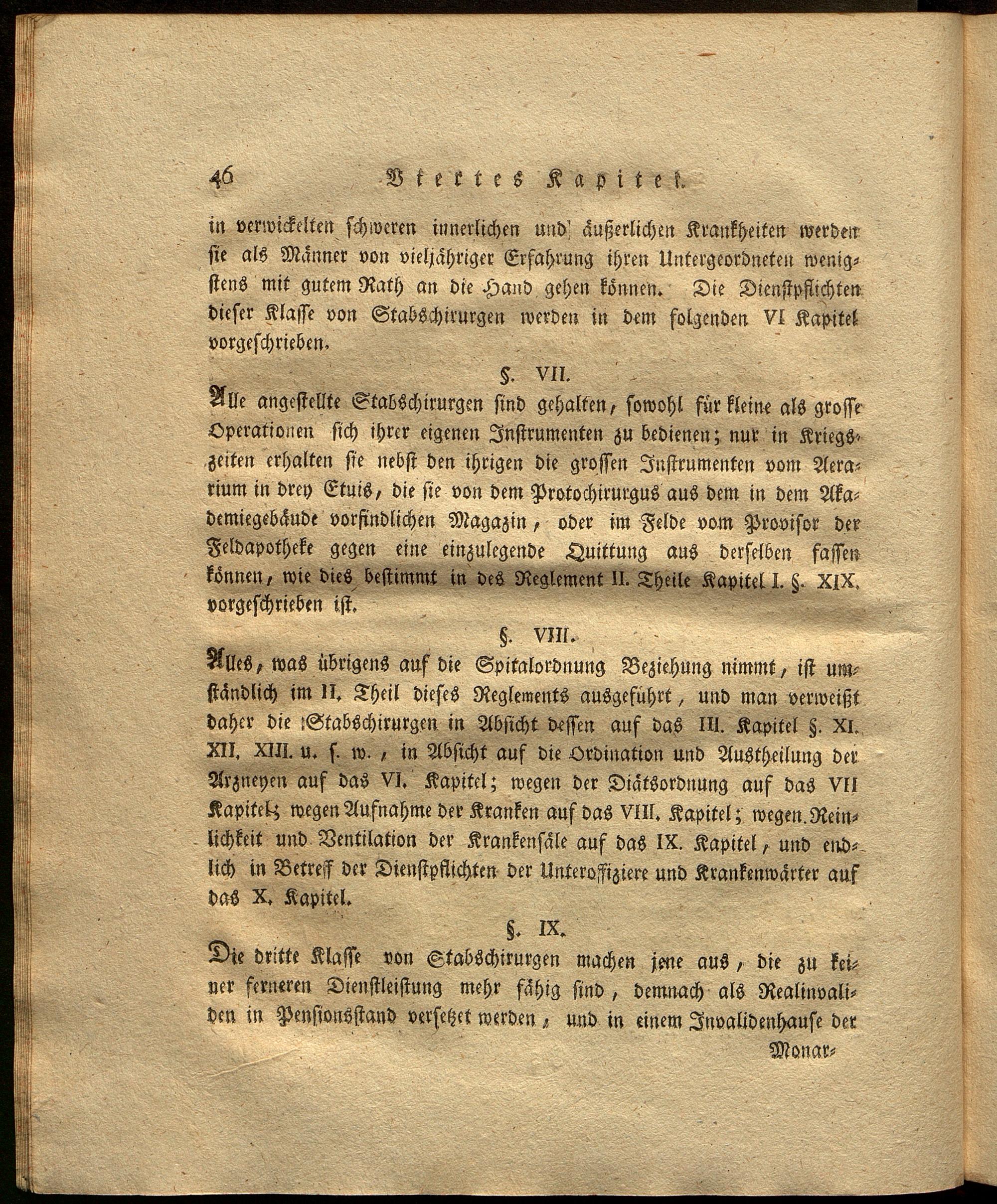 46 Viertes Kapitel.

in verwickelten schweren innerlichen und äußerlichen Krankheiten werden sie als Männer von vieljähriger Erfahrung ihren Untergeordneten wenigstens mit gutem Rath an die Hand gehen können. Die Dienstpflichten dieser Klasse von Stabschirurgen werden in dem folgenden VI Kapitel vorgeschrieben.

§. VII.

Alle angestellte Stabschirurgen sind gehalten, sowohl für kleine als grosse Operationen sich ihrer eigenen Instrumenten zu bedienen; nur in Kriegszeiten erhalten sie nebst den ihrigen die grossen Instrumenten vom Aerarium in drey Etuis, die sie von dem Protochirurgus aus dem in dem Akademiegebäude vorfindlichen Magazin, oder im Felde vom Provisor der Feldapotheke gegen eine einzulegende Quittung aus derselben fassen können, wie dies bestimmt in des Reglement II. Theile Kapitel I. §. XIX. vorgeschrieben ist.

§. VIII.

Alles, was übrigens auf die Spitalordnung Beziehung nimmt, ist umständlich im II. Theil dieses Reglements ausgeführt, und man verweißt daher die Stabschirurgen in Absicht dessen auf das III. Kapitel §. XI. XII. XIII. u. s. w., in Absicht auf die Ordination und Austheilung der Arzneyen auf das VI. Kapitel; wegen der Diätsordnung auf das VII Kapitel; wegen Aufnahme der Kranken auf das VIII. Kapitel; wegen Reinlichkeit und Ventilation der Krankensäle auf das IX. Kapitel, und endlich in Betreff der Dienstpflichten der Unteroffiziere und Krankenwärter auf das X. Kapitel.

§. IX.

Die dritte Klasse von Stabschirurgen machen jene aus, die zu keiner ferneren Dienstleistung mehr fähig sind, demnach als Realinvaliden in Pensionsstand versetzet werden, und in einem Invalidenhause der

Monar-